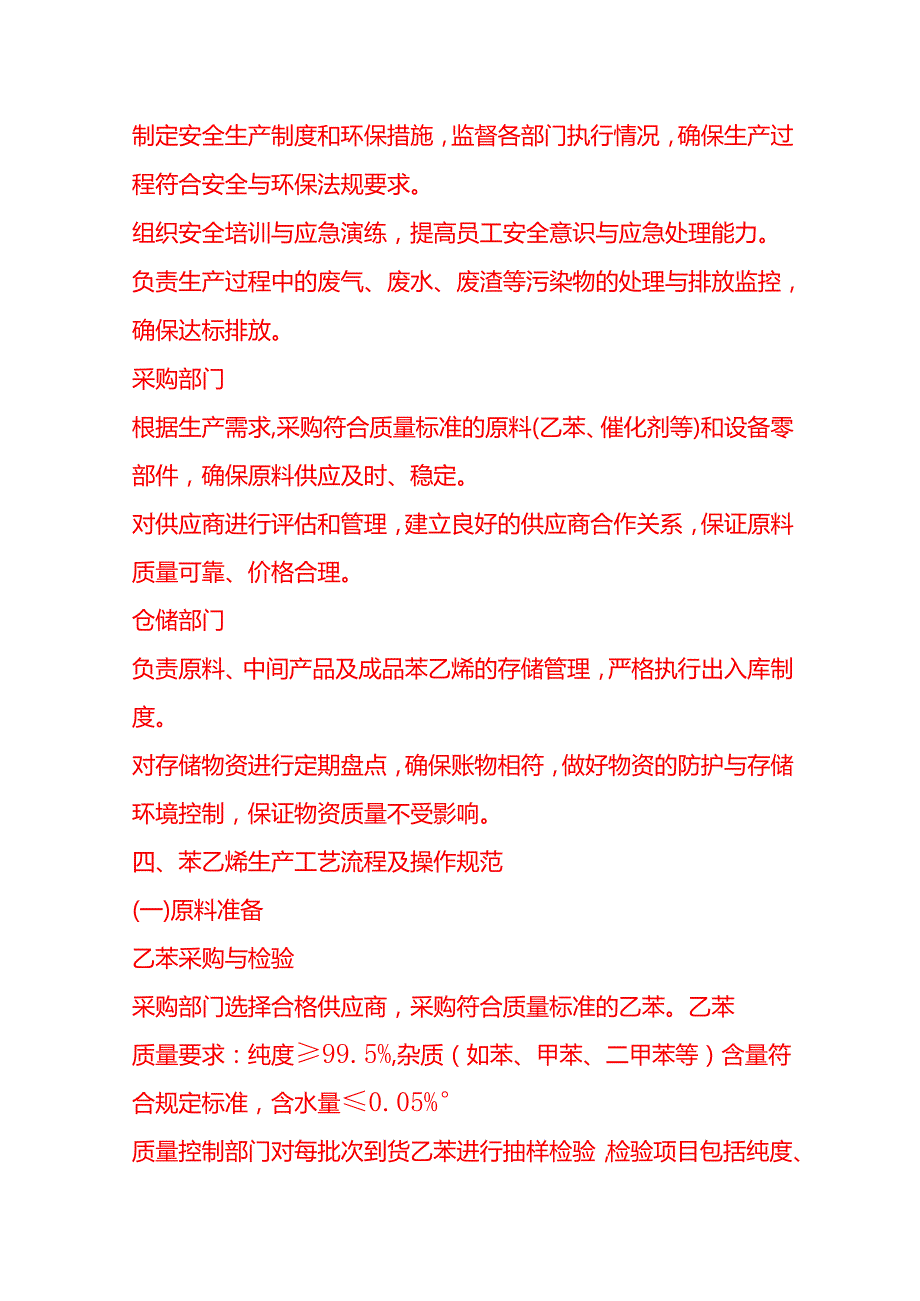 制定安全生产制度和环保措施，监督各部门执行情况，确保生产过程符合安全与环保法规要求。

组织安全培训与应急演练，提高员工安全意识与应急处理能力。

负责生产过程中的废气、废水、废渣等污染物的处理与排放监控，确保达标排放。

采购部门

根据生产需求,采购符合质量标准的原料(乙苯、催化剂等)和设备零部件，确保原料供应及时、稳定。

对供应商进行评估和管理，建立良好的供应商合作关系，保证原料质量可靠、价格合理。

仓储部门

负责原料、中间产品及成品苯乙烯的存储管理，严格执行出入库制度。

对存储物资进行定期盘点，确保账物相符，做好物资的防护与存储环境控制，保证物资质量不受影响。

四、苯乙烯生产工艺流程及操作规范

(一)原料准备

乙苯采购与检验

采购部门选择合格供应商，采购符合质量标准的乙苯。乙苯质量要求：纯度≥99.5%,杂质（如苯、甲苯、二甲苯等）含量符合规定标准，含水量≤0.05%°

质量控制部门对每批次到货乙苯进行抽样检验,检验项目包括纯度、